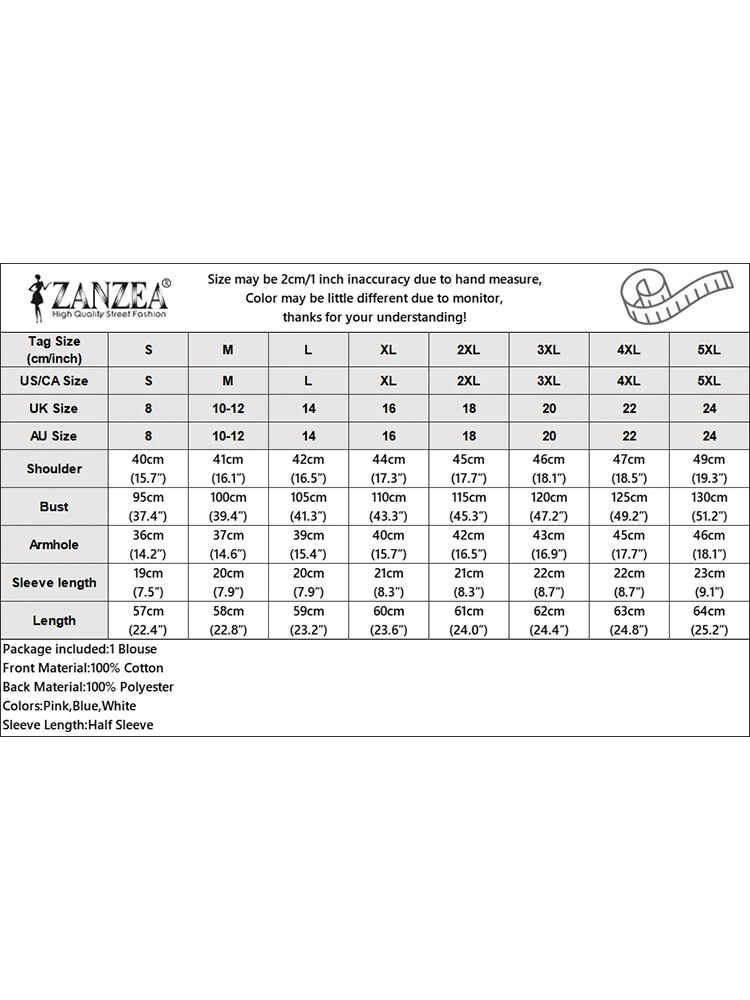 ZANZEA®
High Quality Street Fashion

Size may be 2cm/1 inch inaccuracy due to hand measure, Color may be little different due to monitor, thanks for your understanding!

| Tag Size (cm/inch) | S | M | L | XL | 2XL | 3XL | 4XL | 5XL |
|---|---|---|---|---|---|---|---|---|
| US/CA Size | S | M | L | XL | 2XL | 3XL | 4XL | 5XL |
| UK Size | 8 | 10-12 | 14 | 16 | 18 | 20 | 22 | 24 |
| AU Size | 8 | 10-12 | 14 | 16 | 18 | 20 | 22 | 24 |
| Shoulder | 40cm (15.7") | 41cm (16.1") | 42cm (16.5") | 44cm (17.3") | 45cm (17.7") | 46cm (18.1") | 47cm (18.5") | 49cm (19.3") |
| Bust | 95cm (37.4") | 100cm (39.4") | 105cm (41.3") | 110cm (43.3") | 115cm (45.3") | 120cm (47.2") | 125cm (49.2") | 130cm (51.2") |
| Armhole | 36cm (14.2") | 37cm (14.6") | 39cm (15.4") | 40cm (15.7") | 42cm (16.5") | 43cm (16.9") | 45cm (17.7") | 46cm (18.1") |
| Sleeve length | 19cm (7.5") | 20cm (7.9") | 20cm (7.9") | 21cm (8.3") | 21cm (8.3") | 22cm (8.7") | 22cm (8.7") | 23cm (9.1") |
| Length | 57cm (22.4") | 58cm (22.8") | 59cm (23.2") | 60cm (23.6") | 61cm (24.0") | 62cm (24.4") | 63cm (24.8") | 64cm (25.2") |

Package included:1 Blouse
Front Material:100% Cotton
Back Material:100% Polyester
Colors:Pink,Blue,White
Sleeve Length:Half Sleeve